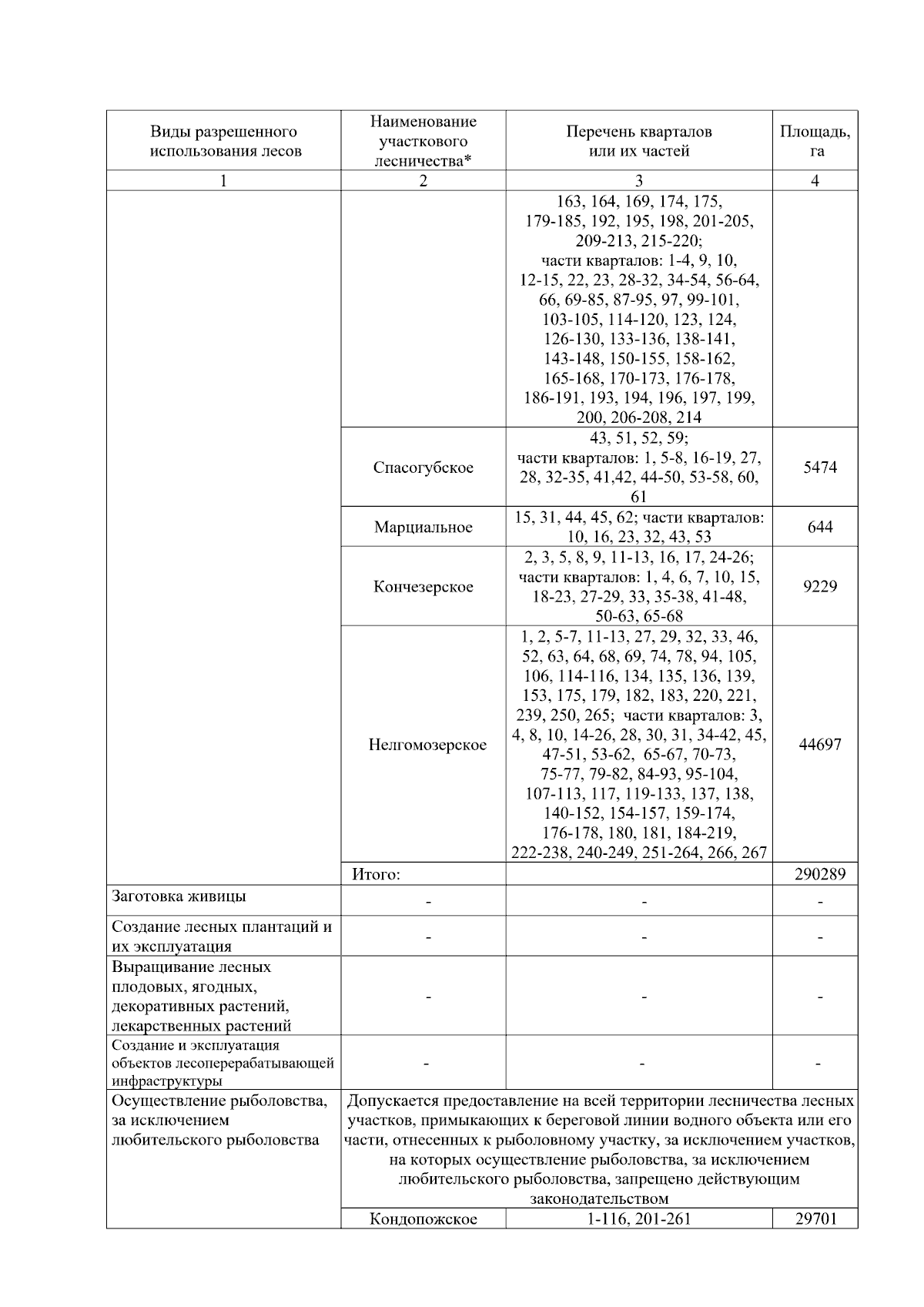 | Виды разрешенного использования лесов | Наименование участкового лесничества* | Перечень кварталов или их частей | Площадь, га |
|---|---|---|---|
| 1 | 2 | 3 | 4 |
| | | 163, 164, 169, 174, 175, 179-185, 192, 195, 198, 201-205, 209-213, 215-220; части кварталов: 1-4, 9, 10, 12-15, 22, 23, 28-32, 34-54, 56-64, 66, 69-85, 87-95, 97, 99-101, 103-105, 114-120, 123, 124, 126-130, 133-136, 138-141, 143-148, 150-155, 158-162, 165-168, 170-173, 176-178, 186-191, 193, 194, 196, 197, 199, 200, 206-208, 214 | |
| | Спасогубское | 43, 51, 52, 59; части кварталов: 1, 5-8, 16-19, 27, 28, 32-35, 41,42, 44-50, 53-58, 60, 61 | 5474 |
| | Марциальное | 15, 31, 44, 45, 62; части кварталов: 10, 16, 23, 32, 43, 53 | 644 |
| | Кончезерское | 2, 3, 5, 8, 9, 11-13, 16, 17, 24-26; части кварталов: 1, 4, 6, 7, 10, 15, 18-23, 27-29, 33, 35-38, 41-48, 50-63, 65-68 | 9229 |
| | Нелгомозерское | 1, 2, 5-7, 11-13, 27, 29, 32, 33, 46, 52, 63, 64, 68, 69, 74, 78, 94, 105, 106, 114-116, 134, 135, 136, 139, 153, 175, 179, 182, 183, 220, 221, 239, 250, 265; части кварталов: 3, 4, 8, 10, 14-26, 28, 30, 31, 34-42, 45, 47-51, 53-62, 65-67, 70-73, 75-77, 79-82, 84-93, 95-104, 107-113, 117, 119-133, 137, 138, 140-152, 154-157, 159-174, 176-178, 180, 181, 184-219, 222-238, 240-249, 251-264, 266, 267 | 44697 |
| | Итого: | | 290289 |
| Заготовка живицы | - | - | - |
| Создание лесных плантаций и их эксплуатация | - | - | - |
| Выращивание лесных плодовых, ягодных, декоративных растений, лекарственных растений | - | - | - |
| Создание и эксплуатация объектов лесоперерабатывающей инфраструктуры | - | - | - |
| Осуществление рыболовства, за исключением любительского рыболовства | Допускается предоставление на всей территории лесничества лесных участков, примыкающих к береговой линии водного объекта или его части, отнесенных к рыболовному участку, за исключением участков, на которых осуществление рыболовства, за исключением любительского рыболовства, запрещено действующим законодательством | | |
| | Кондопожское | 1-116, 201-261 | 29701 |